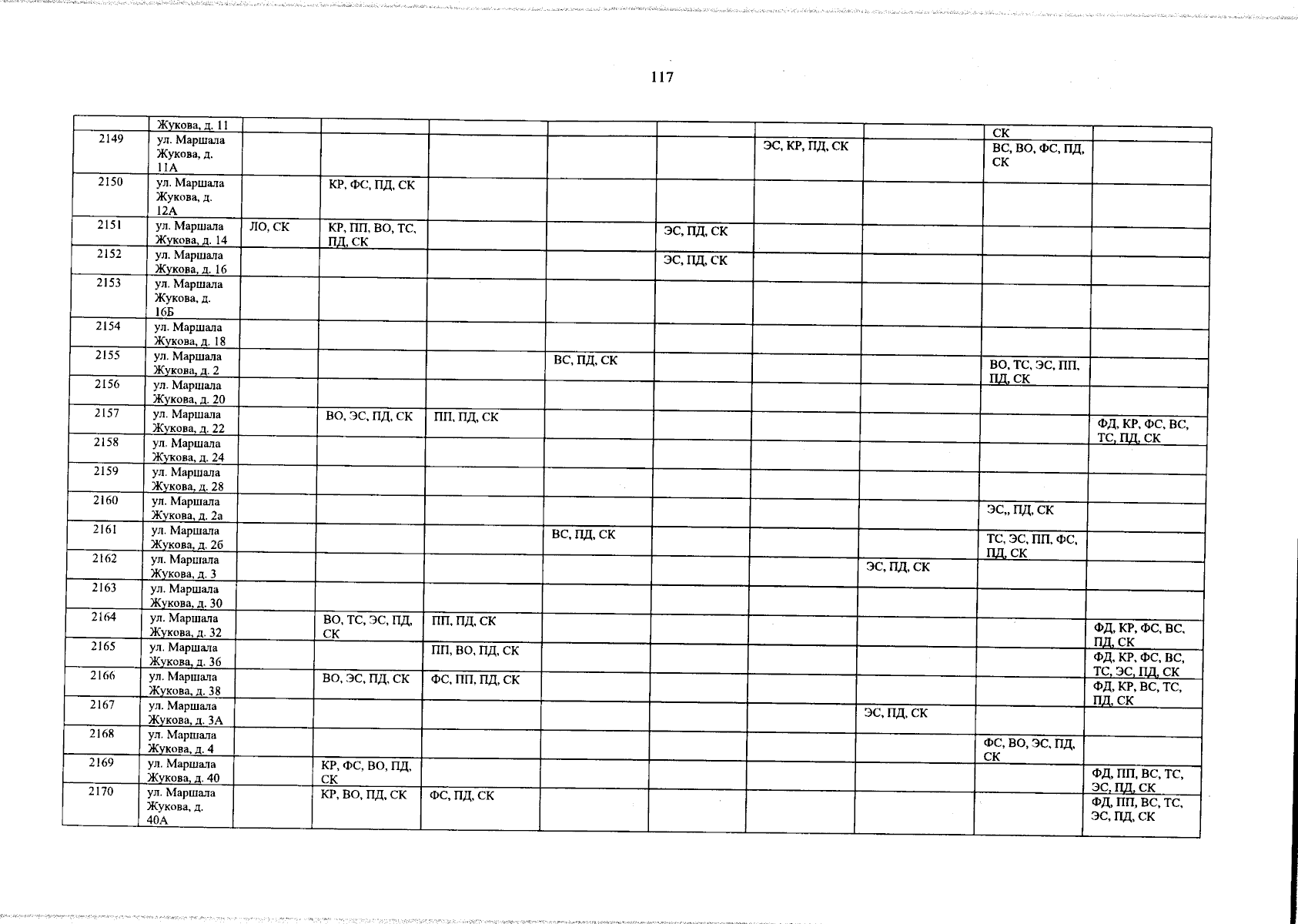 117

|  |  |  |  |  |  |  |  |  |  |  |
|---|---|---|---|---|---|---|---|---|---|---|
|  | Жукова, д. 11 |  |  |  |  |  |  |  | СК |  |
| 2149 | ул. Маршала Жукова, д. 11А |  |  |  |  |  | ЭС, КР, ПД, СК |  | ВС, ВО, ФС, ПД, СК |  |
| 2150 | ул. Маршала Жукова, д. 12А |  | КР, ФС, ПД, СК |  |  |  |  |  |  |  |
| 2151 | ул. Маршала Жукова, д. 14 | ЛО, СК | КР, ПП, ВО, ТС, ПД, СК |  |  | ЭС, ПД, СК |  |  |  |  |
| 2152 | ул. Маршала Жукова, д. 16 |  |  |  |  | ЭС, ПД, СК |  |  |  |  |
| 2153 | ул. Маршала Жукова, д. 16Б |  |  |  |  |  |  |  |  |  |
| 2154 | ул. Маршала Жукова, д. 18 |  |  |  |  |  |  |  |  |  |
| 2155 | ул. Маршала Жукова, д. 2 |  |  |  | ВС, ПД, СК |  |  |  | ВО, ТС, ЭС, ПП, ПД, СК |  |
| 2156 | ул. Маршала Жукова, д. 20 |  |  |  |  |  |  |  |  |  |
| 2157 | ул. Маршала Жукова, д. 22 |  | ВО, ЭС, ПД, СК | ПП, ПД, СК |  |  |  |  |  | ФД, КР, ФС, ВС, ТС, ПД, СК |
| 2158 | ул. Маршала Жукова, д. 24 |  |  |  |  |  |  |  |  |  |
| 2159 | ул. Маршала Жукова, д. 28 |  |  |  |  |  |  |  |  |  |
| 2160 | ул. Маршала Жукова, д. 2а |  |  |  |  |  |  |  | ЭС,, ПД, СК |  |
| 2161 | ул. Маршала Жукова, д. 2б |  |  |  | ВС, ПД, СК |  |  |  | ТС, ЭС, ПП, ФС, ПД, СК |  |
| 2162 | ул. Маршала Жукова, д. 3 |  |  |  |  |  |  | ЭС, ПД, СК |  |  |
| 2163 | ул. Маршала Жукова, д. 30 |  |  |  |  |  |  |  |  |  |
| 2164 | ул. Маршала Жукова, д. 32 |  | ВО, ТС, ЭС, ПД, СК | ПП, ПД, СК |  |  |  |  |  | ФД, КР, ФС, ВС, ПД, СК |
| 2165 | ул. Маршала Жукова, д. 36 |  |  | ПП, ВО, ПД, СК |  |  |  |  |  | ФД, КР, ФС, ВС, ТС, ЭС, ПД, СК |
| 2166 | ул. Маршала Жукова, д. 38 |  | ВО, ЭС, ПД, СК | ФС, ПП, ПД, СК |  |  |  |  |  | ФД, КР, ВС, ТС, ПД, СК |
| 2167 | ул. Маршала Жукова, д. 3А |  |  |  |  |  |  | ЭС, ПД, СК |  |  |
| 2168 | ул. Маршала Жукова, д. 4 |  |  |  |  |  |  |  | ФС, ВО, ЭС, ПД, СК |  |
| 2169 | ул. Маршала Жукова, д. 40 |  | КР, ФС, ВО, ПД, СК |  |  |  |  |  |  | ФД, ПП, ВС, ТС, ЭС, ПД, СК |
| 2170 | ул. Маршала Жукова, д. 40А |  | КР, ВО, ПД, СК | ФС, ПД, СК |  |  |  |  |  | ФД, ПП, ВС, ТС, ЭС, ПД, СК |